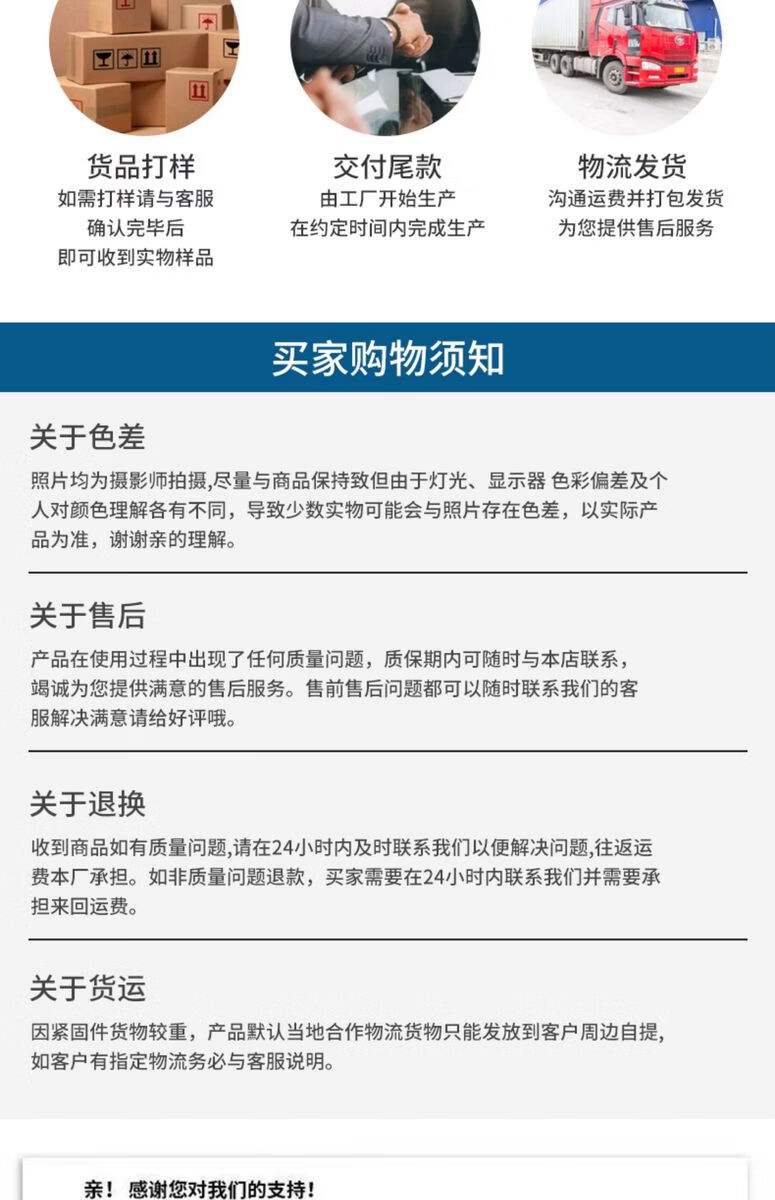 货品打样
如需打样请与客服
确认完毕后
即可收到实物样品

交付尾款
由工厂开始生产
在约定时间内完成生产

物流发货
沟通运费并打包发货
为您提供售后服务

买家购物须知

关于色差
照片均为摄影师拍摄,尽量与商品保持致但由于灯光、显示器 色彩偏差及个人对颜色理解各有不同，导致少数实物可能会与照片存在色差，以实际产品为准，谢谢亲的理解。

关于售后
产品在使用过程中出现了任何质量问题，质保期内可随时与本店联系，竭诚为您提供满意的售后服务。售前售后问题都可以随时联系我们的客服解决满意请给好评哦。

关于退换
收到商品如有质量问题,请在24小时内及时联系我们以便解决问题,往返运费本厂承担。如非质量问题退款，买家需要在24小时内联系我们并需要承担来回运费。

关于货运
因紧固件货物较重，产品默认当地合作物流货物只能发放到客户周边自提，如客户有指定物流务必与客服说明。

亲！感谢您对我们的支持！